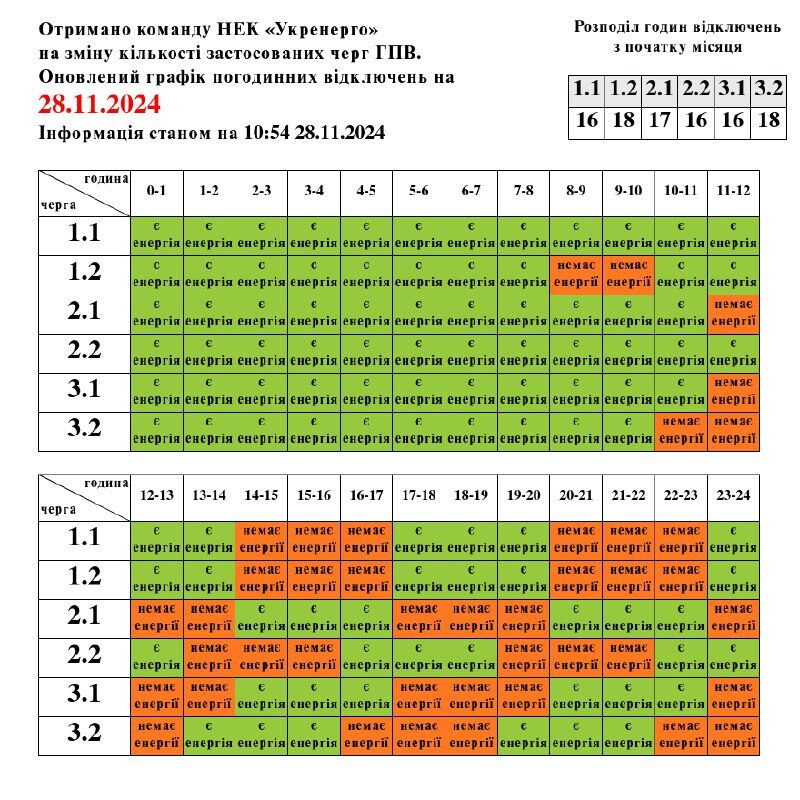 Отримано команду НЕК «Укренерго» на зміну кількості застосованих черг ГПВ. Оновлений графік погодинних відключень на

28.11.2024

Інформація станом на 10:54 28.11.2024

Розподіл годин відключень з початку місяця

| 1.1 | 1.2 | 2.1 | 2.2 | 3.1 | 3.2 |
|---|---|---|---|---|---|
| 16 | 18 | 17 | 16 | 16 | 18 |

| година / черга | 0-1 | 1-2 | 2-3 | 3-4 | 4-5 | 5-6 | 6-7 | 7-8 | 8-9 | 9-10 | 10-11 | 11-12 |
|---|---|---|---|---|---|---|---|---|---|---|---|---|
| 1.1 | є енергія | є енергія | є енергія | є енергія | є енергія | є енергія | є енергія | є енергія | є енергія | є енергія | є енергія | є енергія |
| 1.2 | є енергія | є енергія | є енергія | є енергія | є енергія | є енергія | є енергія | є енергія | немає енергії | немає енергії | є енергія | є енергія |
| 2.1 | є енергія | є енергія | є енергія | є енергія | є енергія | є енергія | є енергія | є енергія | є енергія | є енергія | є енергія | немає енергії |
| 2.2 | є енергія | є енергія | є енергія | є енергія | є енергія | є енергія | є енергія | є енергія | є енергія | є енергія | є енергія | є енергія |
| 3.1 | є енергія | є енергія | є енергія | є енергія | є енергія | є енергія | є енергія | є енергія | є енергія | є енергія | є енергія | немає енергії |
| 3.2 | є енергія | є енергія | є енергія | є енергія | є енергія | є енергія | є енергія | є енергія | є енергія | є енергія | немає енергії | немає енергії |

| година / черга | 12-13 | 13-14 | 14-15 | 15-16 | 16-17 | 17-18 | 18-19 | 19-20 | 20-21 | 21-22 | 22-23 | 23-24 |
|---|---|---|---|---|---|---|---|---|---|---|---|---|
| 1.1 | є енергія | є енергія | немає енергії | немає енергії | немає енергії | є енергія | є енергія | є енергія | немає енергії | немає енергії | немає енергії | є енергія |
| 1.2 | є енергія | є енергія | немає енергії | немає енергії | немає енергії | є енергія | є енергія | є енергія | немає енергії | немає енергії | немає енергії | є енергія |
| 2.1 | немає енергії | немає енергії | є енергія | є енергія | є енергія | немає енергії | немає енергії | немає енергії | є енергія | є енергія | є енергія | немає енергії |
| 2.2 | є енергія | немає енергії | немає енергії | немає енергії | є енергія | є енергія | є енергія | немає енергії | немає енергії | немає енергії | є енергія | є енергія |
| 3.1 | немає енергії | немає енергії | є енергія | є енергія | є енергія | немає енергії | немає енергії | немає енергії | є енергія | є енергія | є енергія | немає енергії |
| 3.2 | немає енергії | є енергія | є енергія | є енергія | немає енергії | немає енергії | немає енергії | є енергія | є енергія | є енергія | немає енергії | немає енергії |